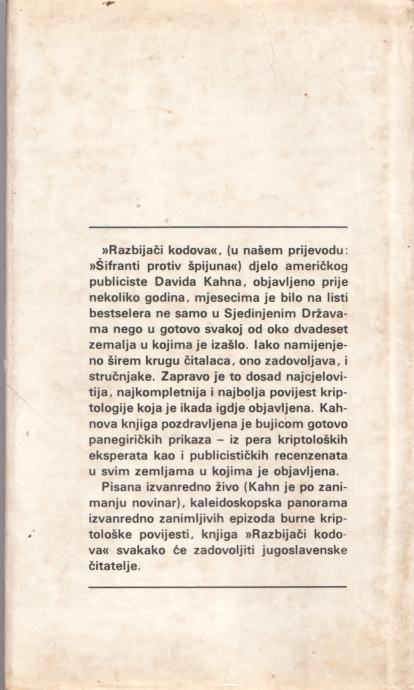 »Razbijači kodova«, (u našem prijevodu: »Šifranti protiv špijuna«) djelo američkog publiciste Davida Kahna, objavljeno prije nekoliko godina, mjesecima je bilo na listi bestselera ne samo u Sjedinjenim Državama nego u gotovo svakoj od oko dvadeset zemalja u kojima je izašlo. Iako namijenjeno širem krugu čitalaca, ono zadovoljava, i stručnjake. Zapravo je to dosad najcjelovitija, najkompletnija i najbolja povijest kriptologije koja je ikada igdje objavljena. Kahnova knjiga pozdravljena je bujicom gotovo panegiričkih prikaza – iz pera kriptoloških eksperata kao i publicističkih recenzenata u svim zemljama u kojima je objavljena.

Pisana izvanredno živo (Kahn je po zanimanju novinar), kaleidoskopska panorama izvanredno zanimljivih epizoda burne kriptološke povijesti, knjiga »Razbijači kodova« svakako će zadovoljiti jugoslavenske čitatelje.